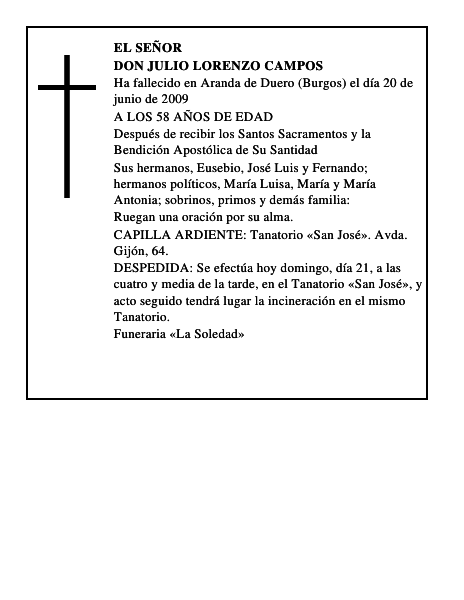 EL SEÑOR
DON JULIO LORENZO CAMPOS
Ha fallecido en Aranda de Duero (Burgos) el día 20 de junio de 2009
A LOS 58 AÑOS DE EDAD
Después de recibir los Santos Sacramentos y la Bendición Apostólica de Su Santidad
Sus hermanos, Eusebio, José Luis y Fernando; hermanos políticos, María Luisa, María y María Antonia; sobrinos, primos y demás familia:
Ruegan una oración por su alma.
CAPILLA ARDIENTE: Tanatorio «San José». Avda. Gijón, 64.
DESPEDIDA: Se efectúa hoy domingo, día 21, a las cuatro y media de la tarde, en el Tanatorio «San José», y acto seguido tendrá lugar la incineración en el mismo Tanatorio.
Funeraria «La Soledad»